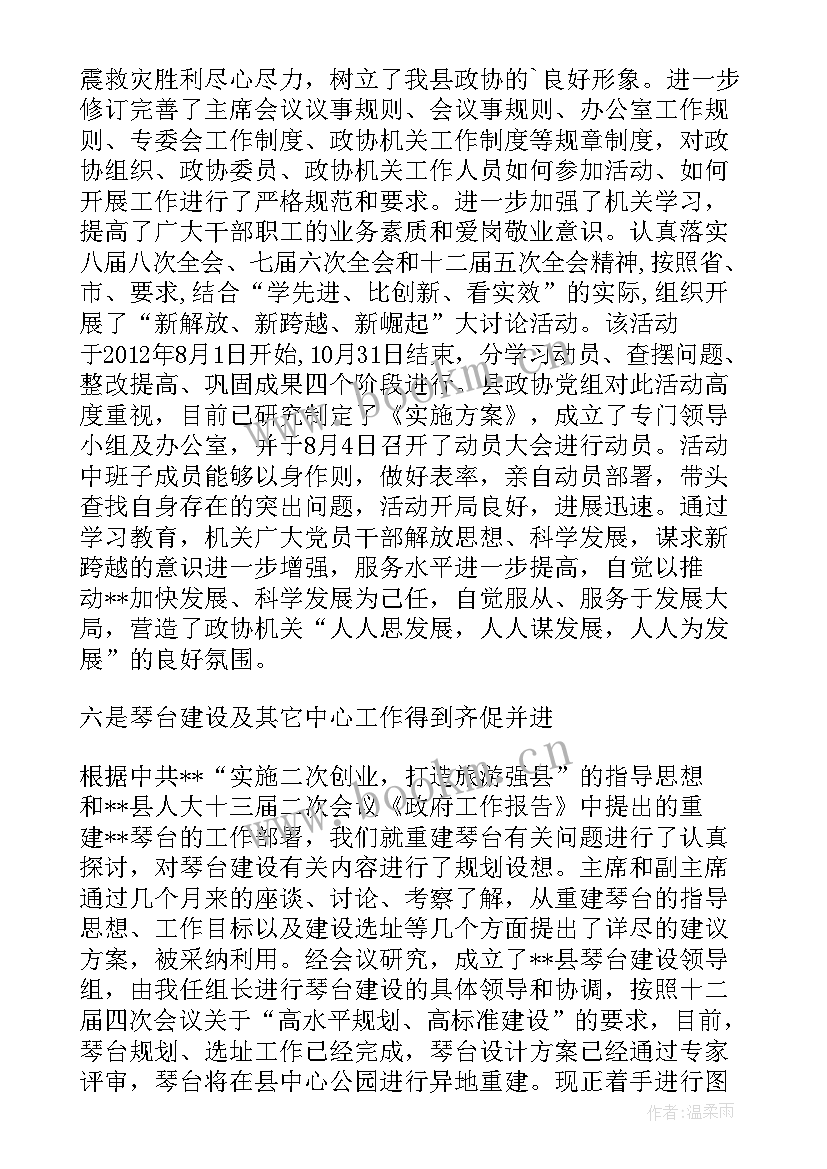 震救灾胜利尽心尽力，树立了我县政协的`良好形象。进一步修订完善了主席会议议事规则、会议事规则、办公室工作规则、专委会工作制度、政协机关工作制度等规章制度，对政协组织、政协委员、政协机关工作人员如何参加活动、如何开展工作进行了严格规范和要求。进一步加强了机关学习，提高了广大干部职工的业务素质和爱岗敬业意识。认真落实八届八次全会、七届六次全会和十二届五次全会精神，按照省、市、要求，结合“学先进、比创新、看实效”的实际，组织开展了“新解放、新跨越、新崛起”大讨论活动。该活动于2012年8月1日开始，10月31日结束，分学习动员、查摆问题、整改提高、巩固成果四个阶段进行。县政协党组对此活动高度重视，目前已研究制定了《实施方案》，成立了专门领导小组及办公室，并于8月4日召开了动员大会进行动员。活动中班子成员能够以身作则，做好表率，亲自动员部署，带头查找自身存在的突出问题，活动开局良好，进展迅速。通过学习教育，机关广大党员干部解放思想、科学发展，谋求新跨越的意识进一步增强，服务水平进一步提高，自觉以推动**加快发展、科学发展为己任，自觉服从、服务于发展大局，营造了政协机关“人人思发展，人人谋发展，人人为发展”的良好氛围。

六是琴台建设及其它中心工作得到齐促并进

根据中共**“实施二次创业，打造旅游强县”的指导思想和**县人大十三届二次会议《政府工作报告》中提出的重建**琴台的工作部署，我们就重建琴台有关问题进行了认真探讨，对琴台建设有关内容进行了规划设想。主席和副主席通过几个月来的座谈、讨论、考察了解，从重建琴台的指导思想、工作目标以及建设选址等几个方面提出了详尽的建议方案，被采纳利用。经会议研究，成立了**县琴台建设领导组，由我任组长进行琴台建设的具体领导和协调，按照十二届四次会议关于“高水平规划、高标准建设”的要求，目前，琴台规划、选址工作已经完成，琴台设计方案已经通过专家评审，琴台将在县中心公园进行异地重建。现正着手进行图

作者：温柔雨